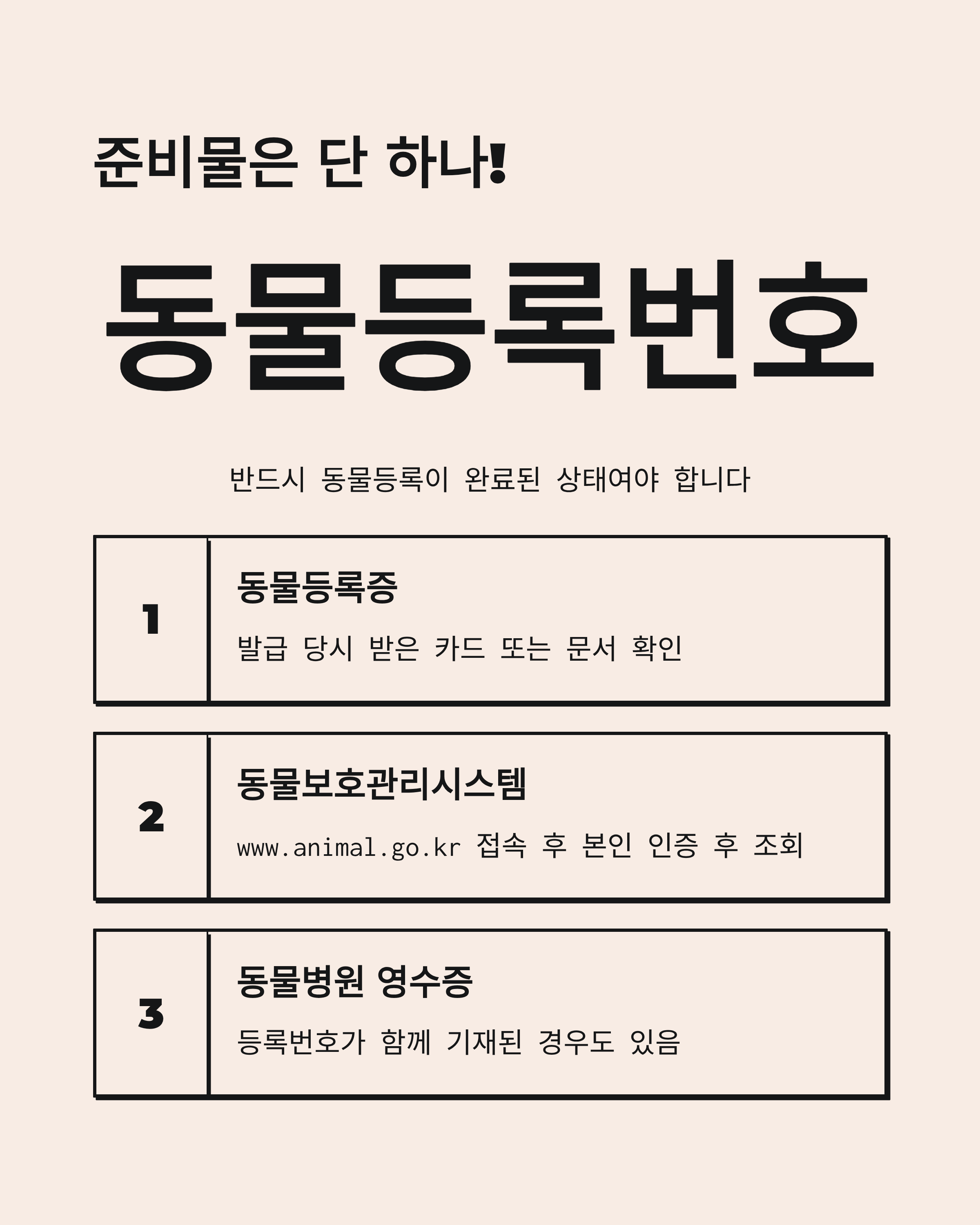 준비물은 단 하나!

동물등록번호

반드시 동물등록이 완료된 상태여야 합니다

1

동물등록증

발급 당시 받은 카드 또는 문서 확인

2

동물보호관리시스템

www.animal.go.kr 접속 후 본인 인증 후 조회

3

동물병원 영수증

등록번호가 함께 기재된 경우도 있음